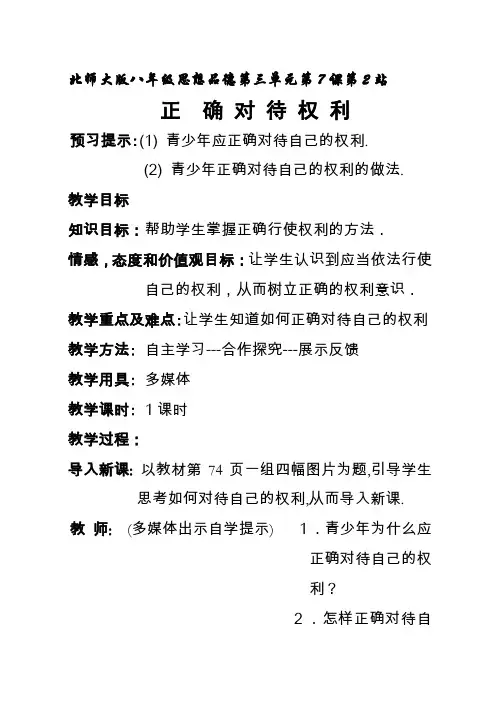 北师大版八年级思想品德第三单元第7课第2站

正 确对待权利

预习提示:(1) 青少年应正确对待自己的权利.

(2) 青少年正确对待自己的权利的做法.

教学目标

知识目标：帮助学生掌握正确行使权利的方法．

情感，态度和价值观目标：让学生认识到应当依法行使自己的权利，从而树立正确的权利意识．

教学重点及难点:让学生知道如何正确对待自己的权利

教学方法: 自主学习---合作探究---展示反馈

教学用具: 多媒体

教学课时: 1课时

教学过程：

导入新课: 以教材第 74 页一组四幅图片为题,引导学生思考如何对待自己的权利,从而导入新课.

教 师: (多媒体出示自学提示) 1．青少年为什么应正确对待自己的权利？

2．怎样正确对待自